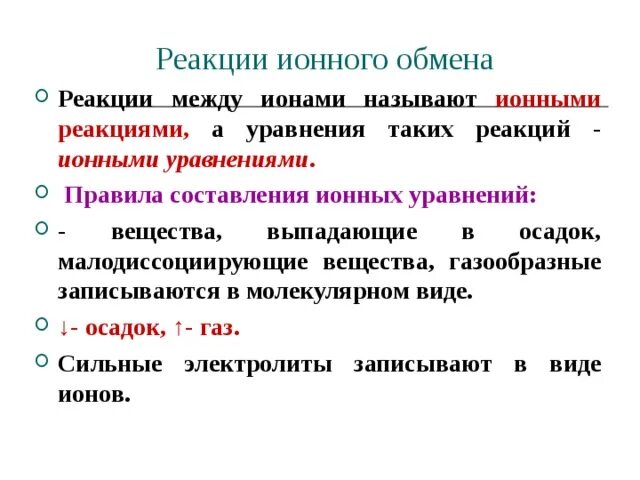 Реакции ионного обмена

Реакции между ионами называют ионными реакциями, а уравнения таких реакций - ионными уравнениями.

Правила составления ионных уравнений:

- вещества, выпадающие в осадок, малодиссоциирующие вещества, газообразные записываются в молекулярном виде.

↓- осадок, ↑- газ.

Сильные электролиты записывают в виде ионов.